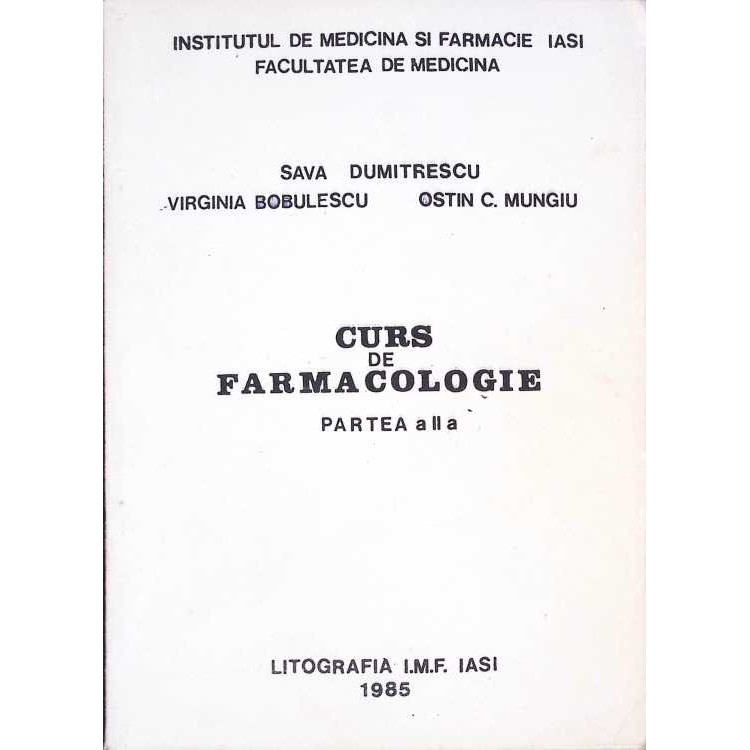 INSTITUTUL DE MEDICINA SI FARMACIE IASI
FACULTATEA DE MEDICINA

SAVA DUMITRESCU
VIRGINIA BOBULESCU OSTIN C. MUNGIU

CURS
DE
FARMACOLOGIE
PARTEA a II a

LITOGRAFIA I.M.F. IASI
1985